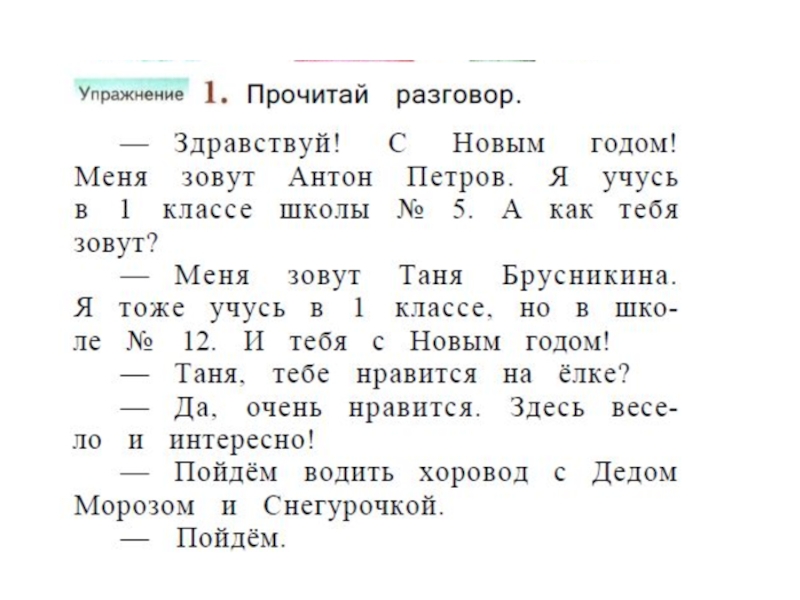 Упражнение 1. Прочитай разговор.

— Здравствуй! С Новым годом! Меня зовут Антон Петров. Я учусь в 1 классе школы № 5. А как тебя зовут?

— Меня зовут Таня Брусникина. Я тоже учусь в 1 классе, но в школе № 12. И тебя с Новым годом!

— Таня, тебе нравится на ёлке?

— Да, очень нравится. Здесь весело и интересно!

— Пойдём водить хоровод с Дедом Морозом и Снегурочкой.

— Пойдём.